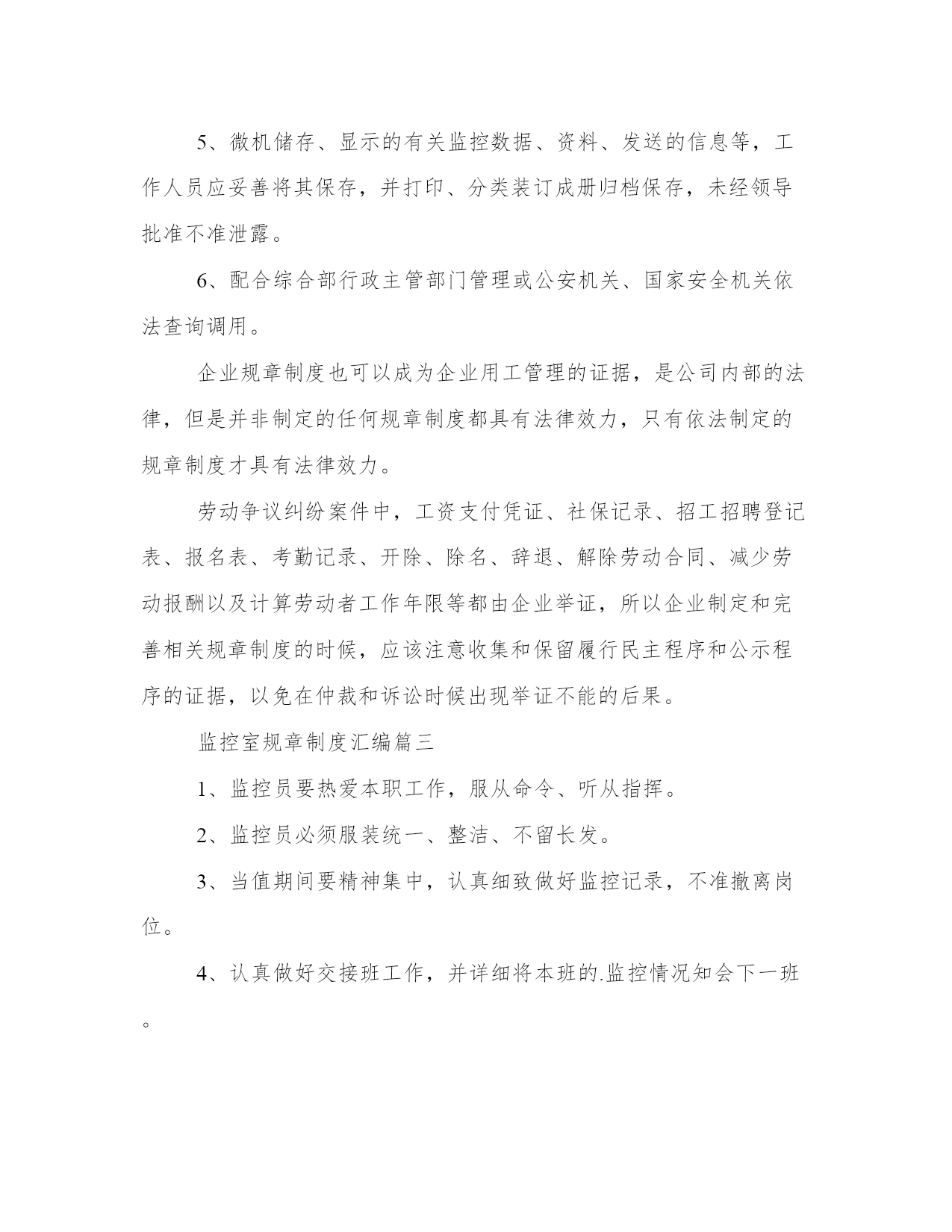 5、微机储存、显示的有关监控数据、资料、发送的信息等，工作人员应妥善将其保存，并打印、分类装订成册归档保存，未经领导批准不准泄露。

6、配合综合部行政主管部门管理或公安机关、国家安全机关依法查询调用。

企业规章制度也可以成为企业用工管理的证据，是公司内部的法律，但是并非制定的任何规章制度都具有法律效力，只有依法制定的规章制度才具有法律效力。

劳动争议纠纷案件中，工资支付凭证、社保记录、招工招聘登记表、报名表、考勤记录、开除、除名、辞退、解除劳动合同、减少劳动报酬以及计算劳动者工作年限等都由企业举证，所以企业制定和完善相关规章制度的时候，应该注意收集和保留履行民主程序和公示程序的证据，以免在仲裁和诉讼时候出现举证不能的后果。

监控室规章制度汇编篇三

1、监控员要热爱本职工作，服从命令、听从指挥。

2、监控员必须服装统一、整洁、不留长发。

3、当值期间要精神集中，认真细致做好监控记录，不准撤离岗位。

4、认真做好交接班工作，并详细将本班的.监控情况知会下一班。